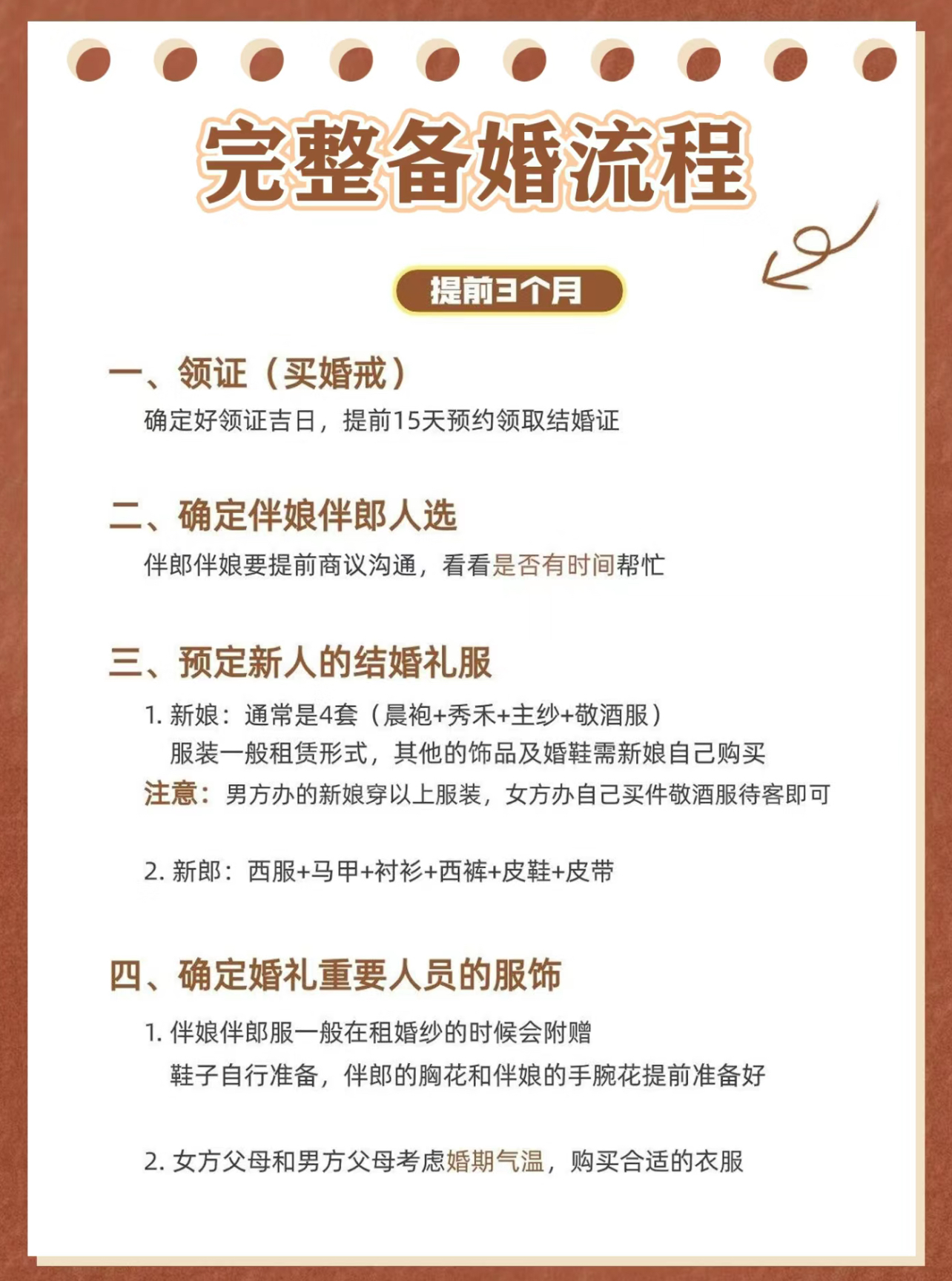 完整备婚流程

提前3个月

一、领证（买婚戒）
确定好领证吉日，提前15天预约领取结婚证

二、确定伴娘伴郎人选
伴郎伴娘要提前商议沟通，看看是否有时间帮忙

三、预定新人的结婚礼服
1. 新娘：通常是4套（晨袍+秀禾+主纱+敬酒服）
服装一般租赁形式，其他的饰品及婚鞋需新娘自己购买
注意：男方办的新娘穿以上服装，女方办自己买件敬酒服待客即可

2. 新郎：西服+马甲+衬衫+西裤+皮鞋+皮带

四、确定婚礼重要人员的服饰
1. 伴娘伴郎服一般在租婚纱的时候会附赠
鞋子自行准备，伴郎的胸花和伴娘的手腕花提前准备好

2. 女方父母和男方父母考虑婚期气温，购买合适的衣服